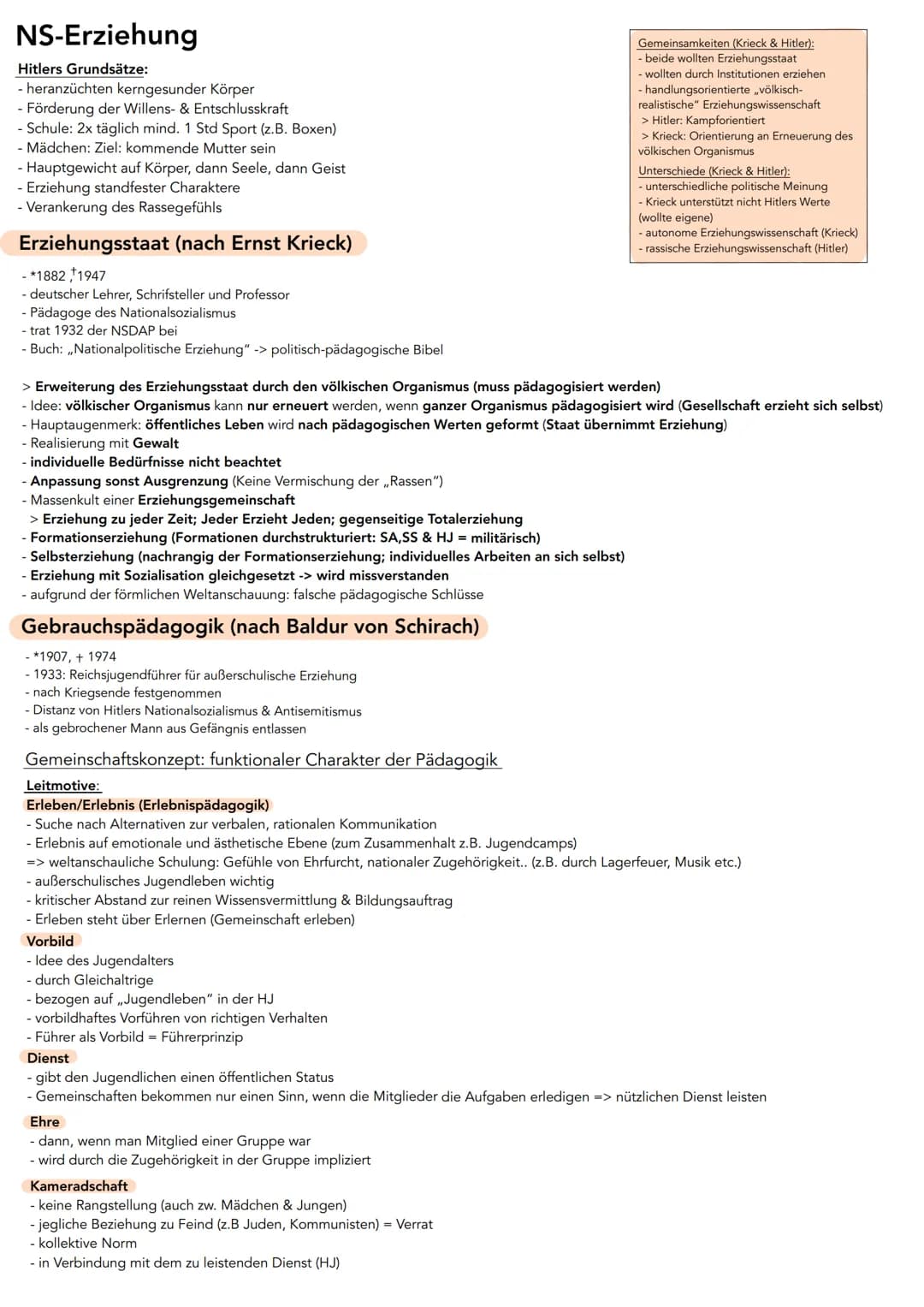 NS-Erziehung

Hitlers Grundsätze:
- heranzüchten kerngesunder Körper
- Förderung der Willens- & Entschlusskraft
- Schule: 2x täglich mind. 1 Std Sport (z.B. Boxen)
- Mädchen: Ziel: kommende Mutter sein
- Hauptgewicht auf Körper, dann Seele, dann Geist
- Erziehung standfester Charaktere
- Verankerung des Rassegefühls

Gemeinsamkeiten (Krieck & Hitler):
- beide wollten Erziehungsstaat
- wollten durch Institutionen erziehen
- handlungsorientierte „völkisch-realistische" Erziehungswissenschaft
> Hitler: Kampforientiert
> Krieck: Orientierung an Erneuerung des völkischen Organismus
Unterschiede (Krieck & Hitler):
- unterschiedliche politische Meinung
- Krieck unterstützt nicht Hitlers Werte (wollte eigene)
- autonome Erziehungswissenschaft (Krieck)
- rassische Erziehungswissenschaft (Hitler)

Erziehungsstaat (nach Ernst Krieck)

- *1882 ,†1947
- deutscher Lehrer, Schrifsteller und Professor
- Pädagoge des Nationalsozialismus
- trat 1932 der NSDAP bei
- Buch: „Nationalpolitische Erziehung" -> politisch-pädagogische Bibel

> Erweiterung des Erziehungsstaat durch den völkischen Organismus (muss pädagogisiert werden)
- Idee: völkischer Organismus kann nur erneuert werden, wenn ganzer Organismus pädagogisiert wird (Gesellschaft erzieht sich selbst)
- Hauptaugenmerk: öffentliches Leben wird nach pädagogischen Werten geformt (Staat übernimmt Erziehung)
- Realisierung mit Gewalt
- individuelle Bedürfnisse nicht beachtet
- Anpassung sonst Ausgrenzung (Keine Vermischung der „Rassen")
- Massenkult einer Erziehungsgemeinschaft
> Erziehung zu jeder Zeit; Jeder Erzieht Jeden; gegenseitige Totalerziehung
- Formationserziehung (Formationen durchstrukturiert: SA,SS & HJ = militärisch)
- Selbsterziehung (nachrangig der Formationserziehung; individuelles Arbeiten an sich selbst)
- Erziehung mit Sozialisation gleichgesetzt -> wird missverstanden
- aufgrund der förmlichen Weltanschauung: falsche pädagogische Schlüsse

Gebrauchspädagogik (nach Baldur von Schirach)

- *1907, + 1974
- 1933: Reichsjugendführer für außerschulische Erziehung
- nach Kriegsende festgenommen
- Distanz von Hitlers Nationalsozialismus & Antisemitismus
- als gebrochener Mann aus Gefängnis entlassen

Gemeinschaftskonzept: funktionaler Charakter der Pädagogik

Leitmotive:
Erleben/Erlebnis (Erlebnispädagogik)
- Suche nach Alternativen zur verbalen, rationalen Kommunikation
- Erlebnis auf emotionale und ästhetische Ebene (zum Zusammenhalt z.B. Jugendcamps)
=> weltanschauliche Schulung: Gefühle von Ehrfurcht, nationaler Zugehörigkeit.. (z.B. durch Lagerfeuer, Musik etc.)
- außerschulisches Jugendleben wichtig
- kritischer Abstand zur reinen Wissensvermittlung & Bildungsauftrag
- Erleben steht über Erlernen (Gemeinschaft erleben)
Vorbild
- Idee des Jugendalters
- durch Gleichaltrige
- bezogen auf „Jugendleben" in der HJ
- vorbildhaftes Vorführen von richtigen Verhalten
- Führer als Vorbild = Führerprinzip
Dienst
- gibt den Jugendlichen einen öffentlichen Status
- Gemeinschaften bekommen nur einen Sinn, wenn die Mitglieder die Aufgaben erledigen => nützlichen Dienst leisten
Ehre
- dann, wenn man Mitglied einer Gruppe war
- wird durch die Zugehörigkeit in der Gruppe impliziert
Kameradschaft
- keine Rangstellung (auch zw. Mädchen & Jungen)
- jegliche Beziehung zu Feind (z.B Juden, Kommunisten) = Verrat
- kollektive Norm
- in Verbindung mit dem zu leistenden Dienst (HJ)